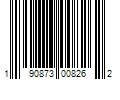 1 90873 00826 2